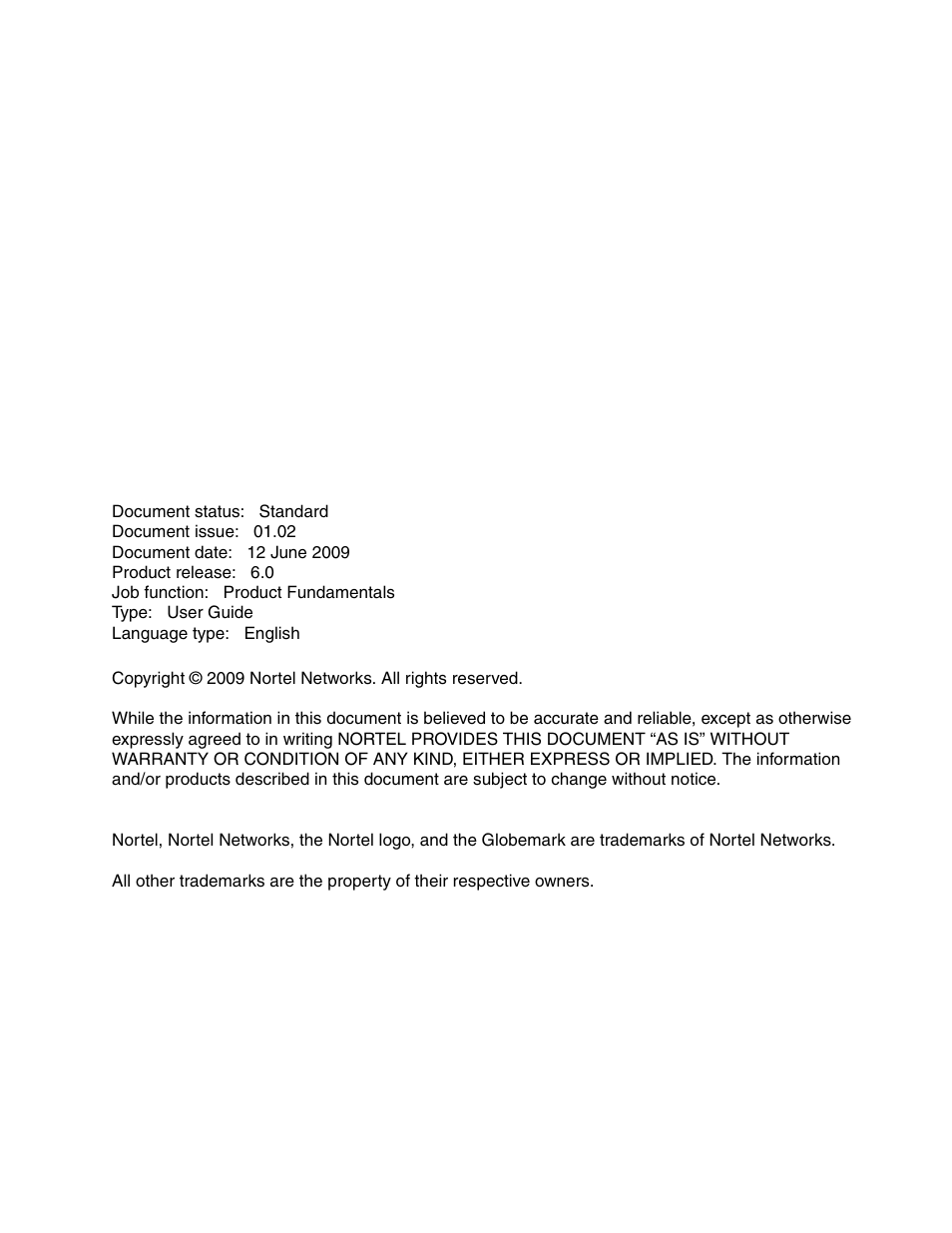 Document status: Standard
Document issue: 01.02
Document date: 12 June 2009
Product release: 6.0
Job function: Product Fundamentals
Type: User Guide
Language type: English

Copyright © 2009 Nortel Networks. All rights reserved.

While the information in this document is believed to be accurate and reliable, except as otherwise expressly agreed to in writing NORTEL PROVIDES THIS DOCUMENT “AS IS” WITHOUT WARRANTY OR CONDITION OF ANY KIND, EITHER EXPRESS OR IMPLIED. The information and/or products described in this document are subject to change without notice.

Nortel, Nortel Networks, the Nortel logo, and the Globemark are trademarks of Nortel Networks.

All other trademarks are the property of their respective owners.